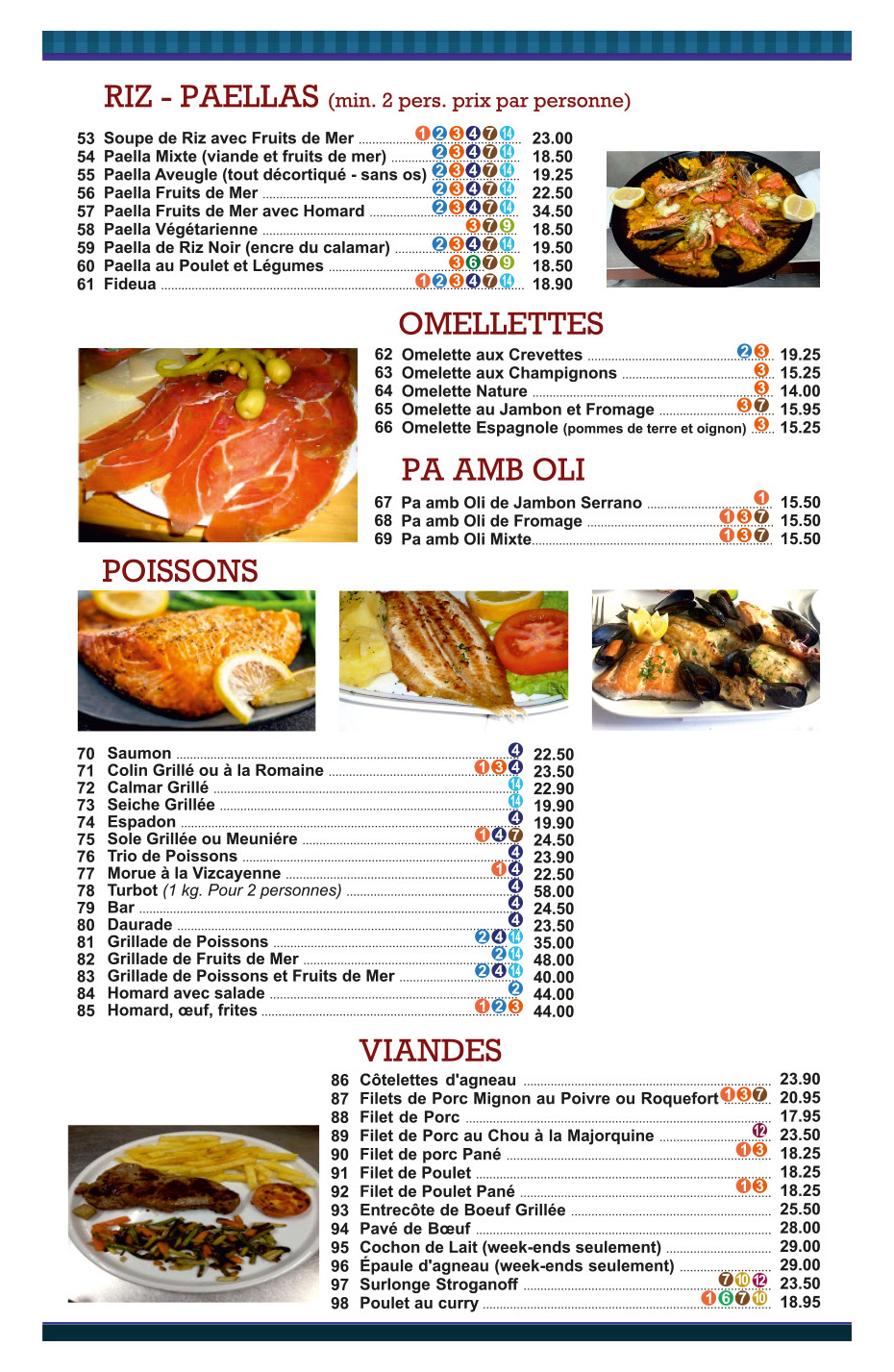 RIZ - PAELLAS (min. 2 pers. prix par personne)

53 Soupe de Riz avec Fruits de Mer 1 2 3 4 7 14 23.00
54 Paella Mixte (viande et fruits de mer) 2 3 4 7 14 18.50
55 Paella Aveugle (tout décortiqué - sans os) 2 3 4 7 14 19.25
56 Paella Fruits de Mer 2 3 4 7 14 22.50
57 Paella Fruits de Mer avec Homard 2 3 4 7 14 34.50
58 Paella Végétarienne 3 7 9 18.50
59 Paella de Riz Noir (encre du calamar) 2 3 4 7 14 19.50
60 Paella au Poulet et Légumes 3 6 7 9 18.50
61 Fideua 1 2 3 4 7 14 18.90

OMELLETTES

62 Omelette aux Crevettes 2 3 19.25
63 Omelette aux Champignons 3 15.25
64 Omelette Nature 3 14.00
65 Omelette au Jambon et Fromage 3 7 15.95
66 Omelette Espagnole (pommes de terre et oignon) 3 15.25

PA AMB OLI

67 Pa amb Oli de Jambon Serrano 1 15.50
68 Pa amb Oli de Fromage 1 3 7 15.50
69 Pa amb Oli Mixte 1 3 7 15.50

POISSONS

70 Saumon 4 22.50
71 Colin Grillé ou à la Romaine 1 3 4 23.50
72 Calmar Grillé 14 22.90
73 Seiche Grillée 14 19.90
74 Espadon 4 19.90
75 Sole Grillée ou Meuniére 1 4 7 24.50
76 Trio de Poissons 4 23.90
77 Morue à la Vizcayenne 1 4 22.50
78 Turbot (1 kg. Pour 2 personnes) 4 58.00
79 Bar 4 24.50
80 Daurade 4 23.50
81 Grillade de Poissons 2 4 14 35.00
82 Grillade de Fruits de Mer 2 14 48.00
83 Grillade de Poissons et Fruits de Mer 2 4 14 40.00
84 Homard avec salade 2 44.00
85 Homard, œuf, frites 1 2 3 44.00

VIANDES

86 Côtelettes d'agneau 23.90
87 Filets de Porc Mignon au Poivre ou Roquefort 1 3 7 20.95
88 Filet de Porc 17.95
89 Filet de Porc au Chou à la Majorquine 12 23.50
90 Filet de porc Pané 1 3 18.25
91 Filet de Poulet 18.25
92 Filet de Poulet Pané 1 3 18.25
93 Entrecôte de Boeuf Grillée 25.50
94 Pavé de Bœuf 28.00
95 Cochon de Lait (week-ends seulement) 29.00
96 Épaule d'agneau (week-ends seulement) 29.00
97 Surlonge Stroganoff 7 10 12 23.50
98 Poulet au curry 1 6 7 10 18.95